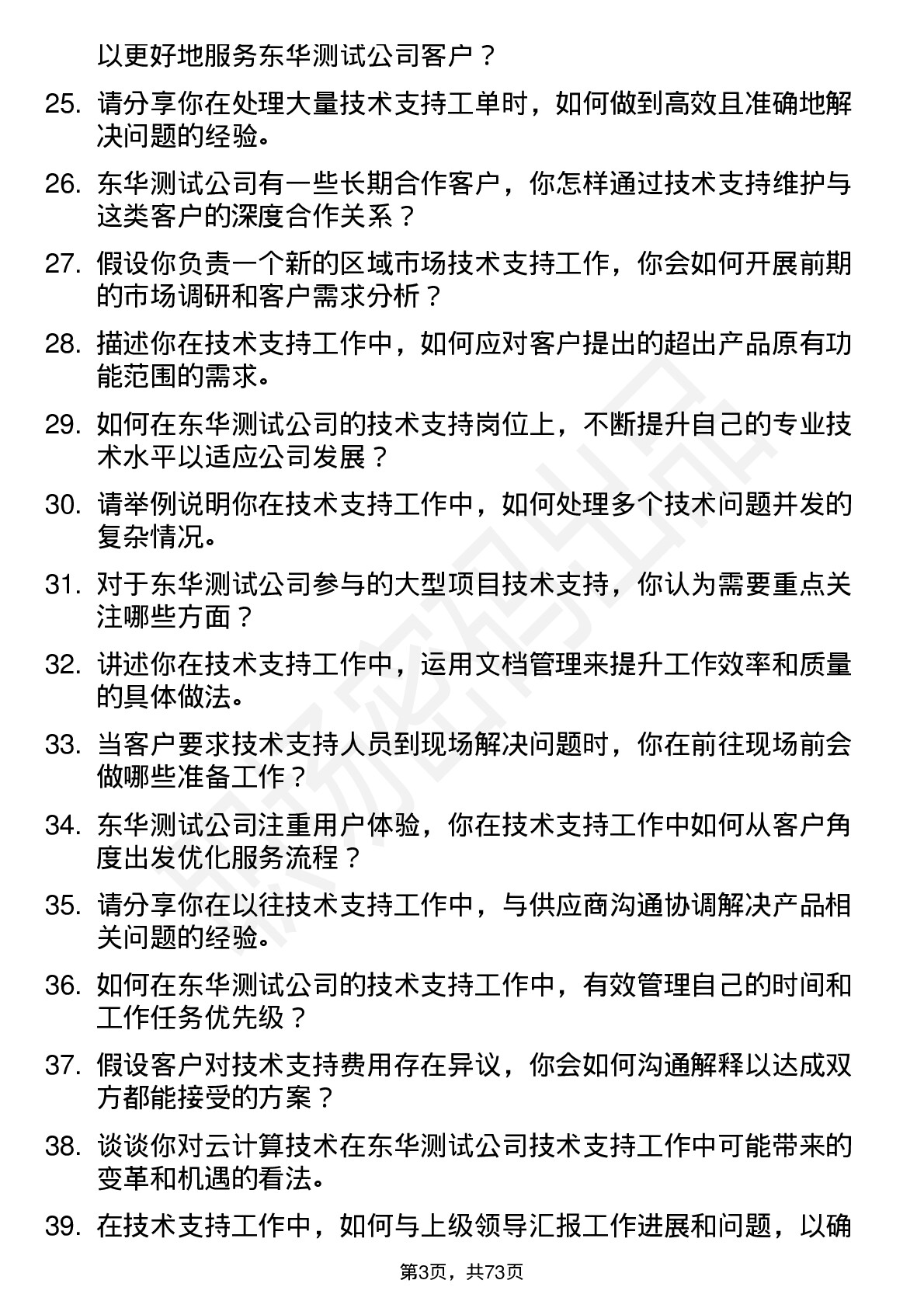 以更好地服务东华测试公司客户？

25. 请分享你在处理大量技术支持工单时，如何做到高效且准确地解决问题的经验。

26. 东华测试公司有一些长期合作客户，你怎样通过技术支持维护与这类客户的深度合作关系？

27. 假设你负责一个新的区域市场技术支持工作，你会如何开展前期的市场调研和客户需求分析？

28. 描述你在技术支持工作中，如何应对客户提出的超出产品原有功能范围的需求。

29. 如何在东华测试公司的技术支持岗位上，不断提升自己的专业技术水平以适应公司发展？

30. 请举例说明你在技术支持工作中，如何处理多个技术问题并发的复杂情况。

31. 对于东华测试公司参与的大型项目技术支持，你认为需要重点关注哪些方面？

32. 讲述你在技术支持工作中，运用文档管理来提升工作效率和质量的具体做法。

33. 当客户要求技术支持人员到现场解决问题时，你在前往现场前会做哪些准备工作？

34. 东华测试公司注重用户体验，你在技术支持工作中如何从客户角度出发优化服务流程？

35. 请分享你在以往技术支持工作中，与供应商沟通协调解决产品相关问题的经验。

36. 如何在东华测试公司的技术支持工作中，有效管理自己的时间和工作任务优先级？

37. 假设客户对技术支持费用存在异议，你会如何沟通解释以达成双方都能接受的方案？

38. 谈谈你对云计算技术在东华测试公司技术支持工作中可能带来的变革和机遇的看法。

39. 在技术支持工作中，如何与上级领导汇报工作进展和问题，以确

第3页，共73页